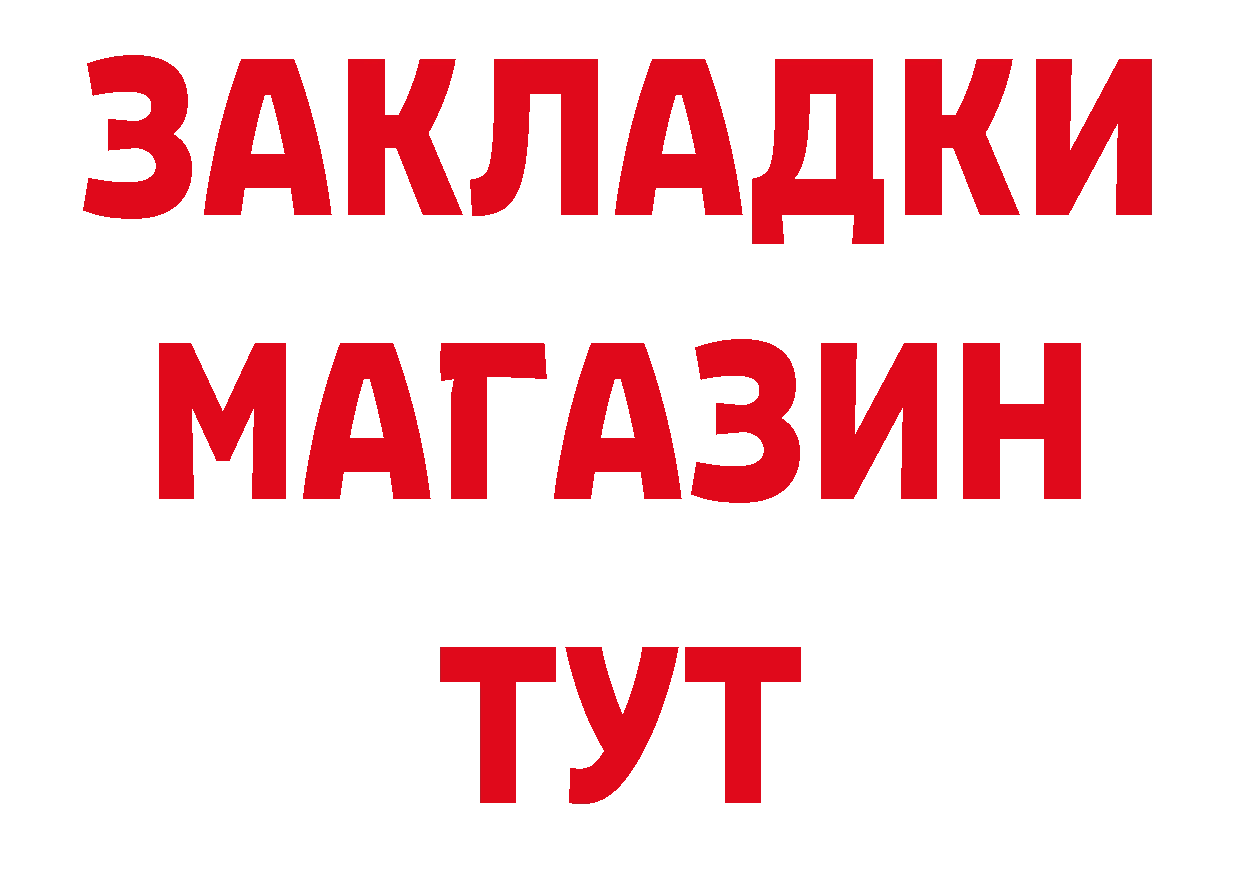 ЗАКЛАДКИ
МАГАЗИН
ТУТ